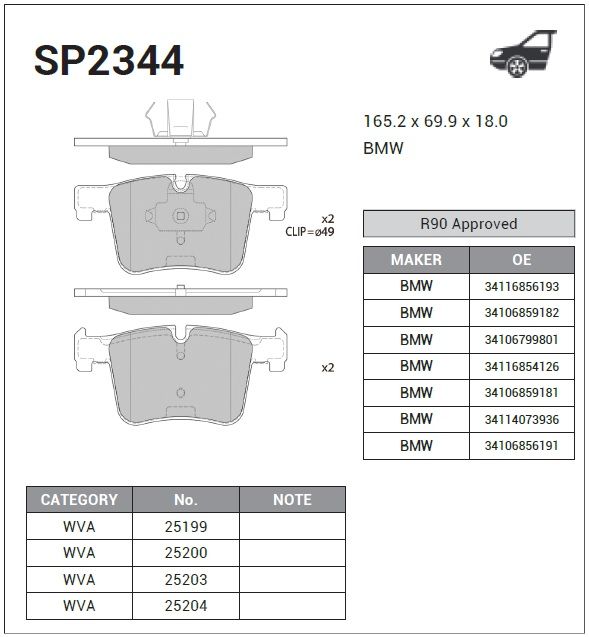 SP2344

165.2 x 69.9 x 18.0
BMW

x2
CLIP=ø49

x2

R90 Approved

| MAKER | OE |
|---|---|
| BMW | 34116856193 |
| BMW | 34106859182 |
| BMW | 34106799801 |
| BMW | 34116854126 |
| BMW | 34106859181 |
| BMW | 34114073936 |
| BMW | 34106856191 |

| CATEGORY | No. | NOTE |
|---|---|---|
| WVA | 25199 | |
| WVA | 25200 | |
| WVA | 25203 | |
| WVA | 25204 | |